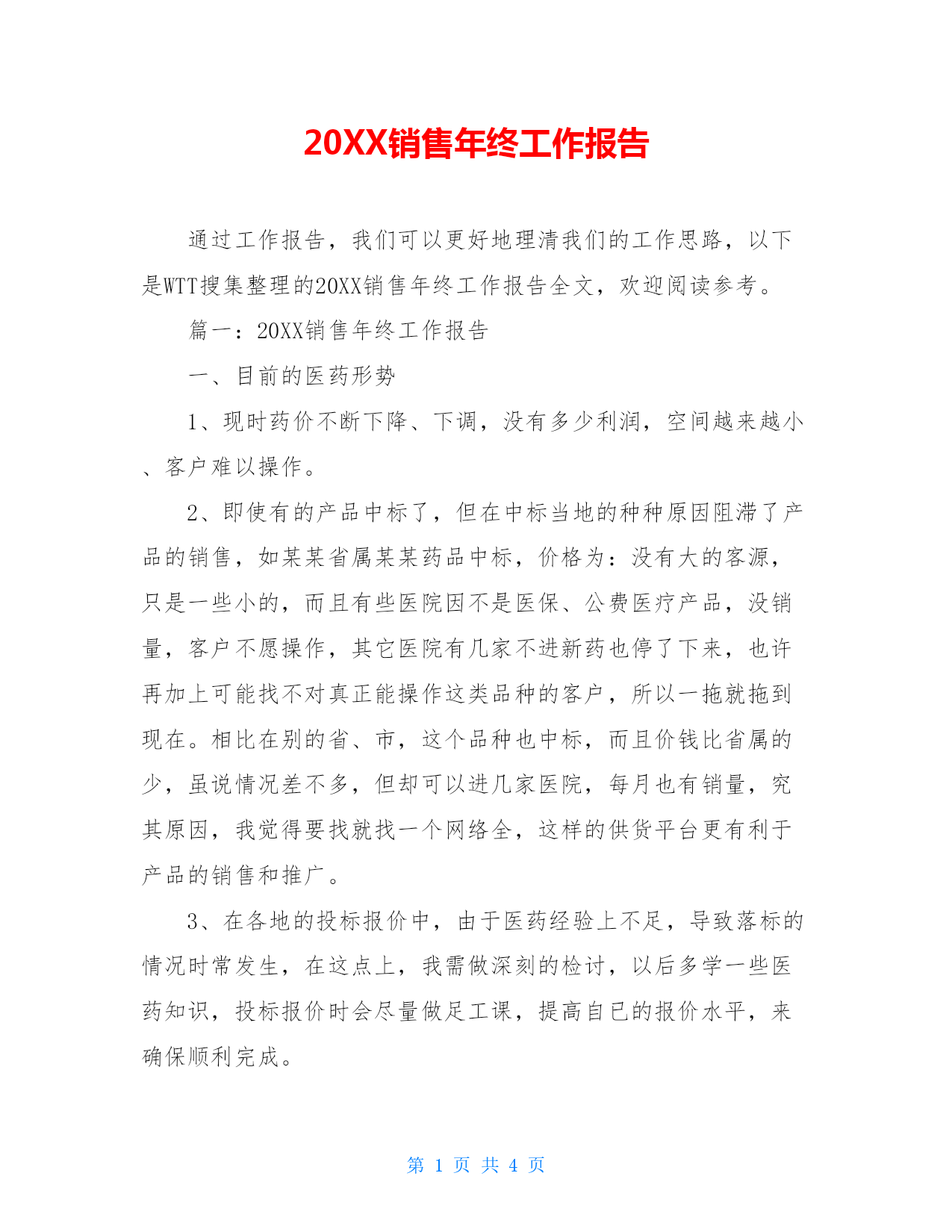 20XX销售年终工作报告

通过工作报告，我们可以更好地理清我们的工作思路，以下是WTT搜集整理的20XX销售年终工作报告全文，欢迎阅读参考。

篇一：20XX销售年终工作报告

一、目前的医药形势

1、现时药价不断下降、下调，没有多少利润，空间越来越小、客户难以操作。

2、即使有的产品中标了，但在中标当地的种种原因阻滞了产品的销售，如某某省属某某药品中标，价格为：没有大的客源，只是一些小的，而且有些医院因不是医保、公费医疗产品，没销量，客户不愿操作，其它医院有几家不进新药也停了下来，也许再加上可能找不对真正能操作这类品种的客户，所以一拖就拖到现在。相比在别的省、市，这个品种也中标，而且价钱比省属的少，虽说情况差不多，但却可以进几家医院，每月也有销量，究其原因，我觉得要找就找一个网络全，这样的供货平台更有利于产品的销售和推广。

3、在各地的投标报价中，由于医药经验上不足，导致落标的情况时常发生，在这点上，我需做深刻的检讨，以后多学一些医药知识，投标报价时会尽量做足工课，提高自已的报价水平，来确保顺利完成。

第 1 页 共 4 页